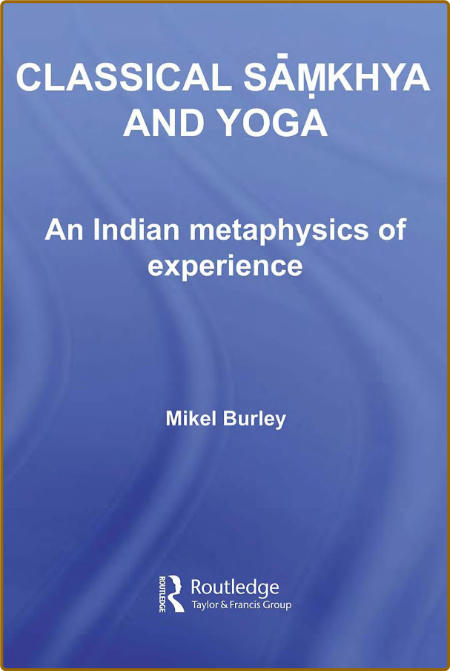 CLASSICAL SĀṂKHYA AND YOGA

An Indian metaphysics of experience

Mikel Burley

ROUTLEDGE
Routledge
Taylor & Francis Group